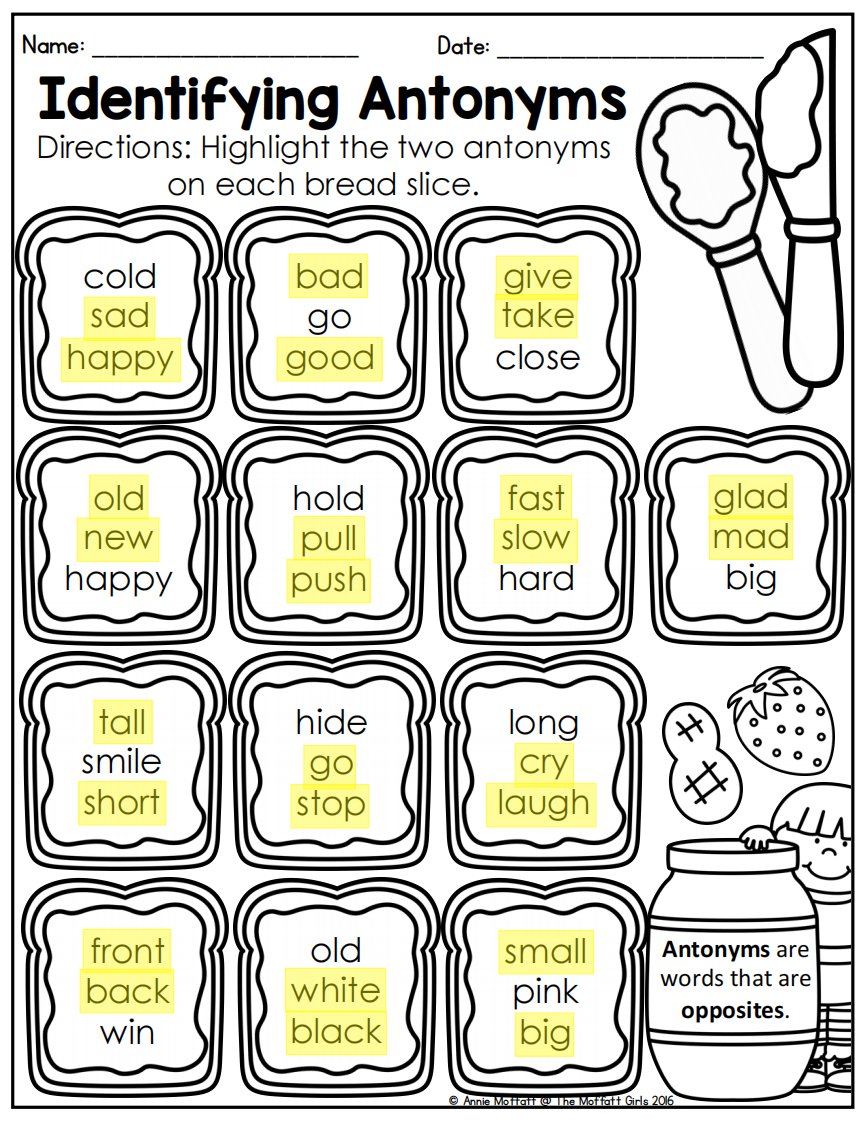 Name: ____ Date: ____

Identifying Antonyms

Directions: Highlight the two antonyms on each bread slice.

cold
sad
happy

bad
go
good

give
take
close

old
new
happy

hold
pull
push

fast
slow
hard

glad
mad
big

tall
smile
short

hide
go
stop

long
cry
laugh

front
back
win

old
white
black

small
pink
big

Antonyms are words that are opposites.

© Annie Moffatt @ The Moffatt Girls 2016